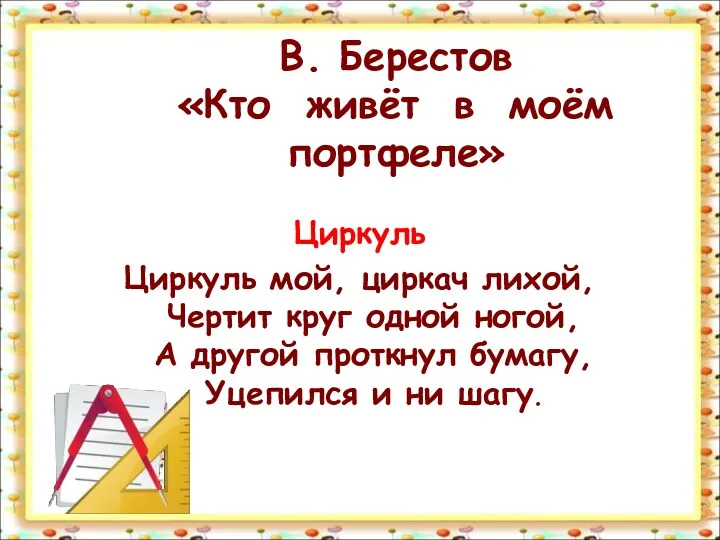 В. Берестов
«Кто живёт в моём портфеле»

Циркуль

Циркуль мой, циркач лихой,
Чертит круг одной ногой,
А другой проткнул бумагу,
Уцепился и ни шагу.